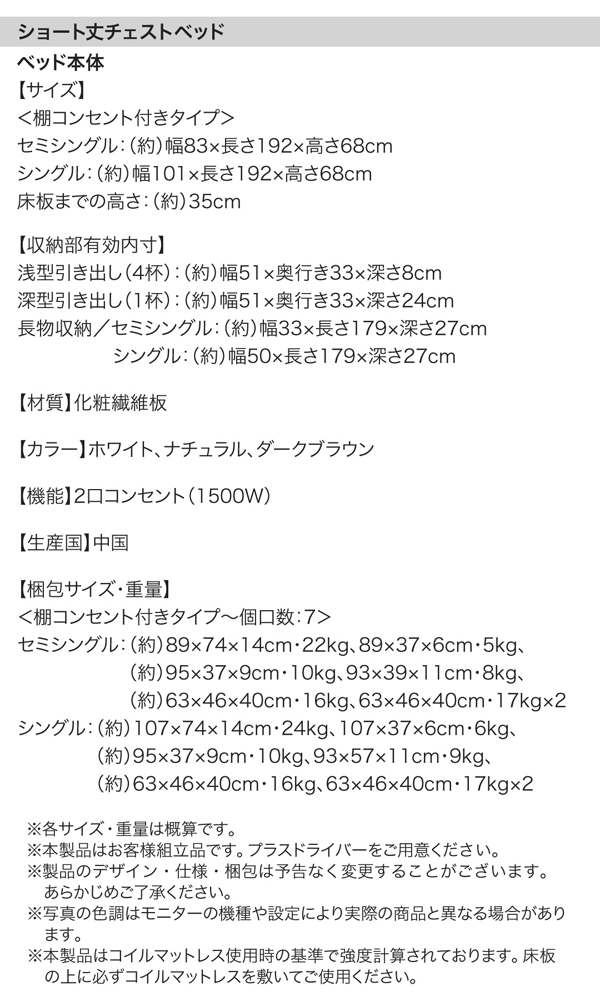 ショート丈チェストベッド

ベッド本体
【サイズ】
＜棚コンセント付きタイプ＞
セミシングル：(約)幅83×長さ192×高さ68cm
シングル：(約)幅101×長さ192×高さ68cm
床板までの高さ：(約)35cm

【収納部有効内寸】
浅型引き出し(4杯)：(約)幅51×奥行き33×深さ8cm
深型引き出し(1杯)：(約)幅51×奥行き33×深さ24cm
長物収納／セミシングル：(約)幅33×長さ179×深さ27cm
シングル：(約)幅50×長さ179×深さ27cm

【材質】化粧繊維板

【カラー】ホワイト、ナチュラル、ダークブラウン

【機能】2口コンセント(1500W)

【生産国】中国

【梱包サイズ・重量】
＜棚コンセント付きタイプ～個口数：7＞
セミシングル：(約)89×74×14cm・22kg、89×37×6cm・5kg、
(約)95×37×9cm・10kg、93×39×11cm・8kg、
(約)63×46×40cm・16kg、63×46×40cm・17kg×2
シングル：(約)107×74×14cm・24kg、107×37×6cm・6kg、
(約)95×37×9cm・10kg、93×57×11cm・9kg、
(約)63×46×40cm・16kg、63×46×40cm・17kg×2

※各サイズ・重量は概算です。
※本製品はお客様組立品です。プラスドライバーをご用意ください。
※製品のデザイン・仕様・梱包は予告なく変更することがございます。あらかじめご了承ください。
※写真の色調はモニターの機種や設定により実際の商品と異なる場合があります。
※本製品はコイルマットレス使用時の基準で強度計算されております。床板の上に必ずコイルマットレスを敷いてご使用ください。